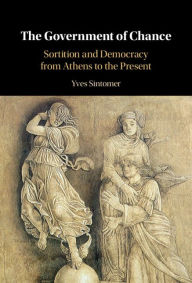 The Government of Chance

Sortition and Democracy from Athens to the Present

Yves Sintomer